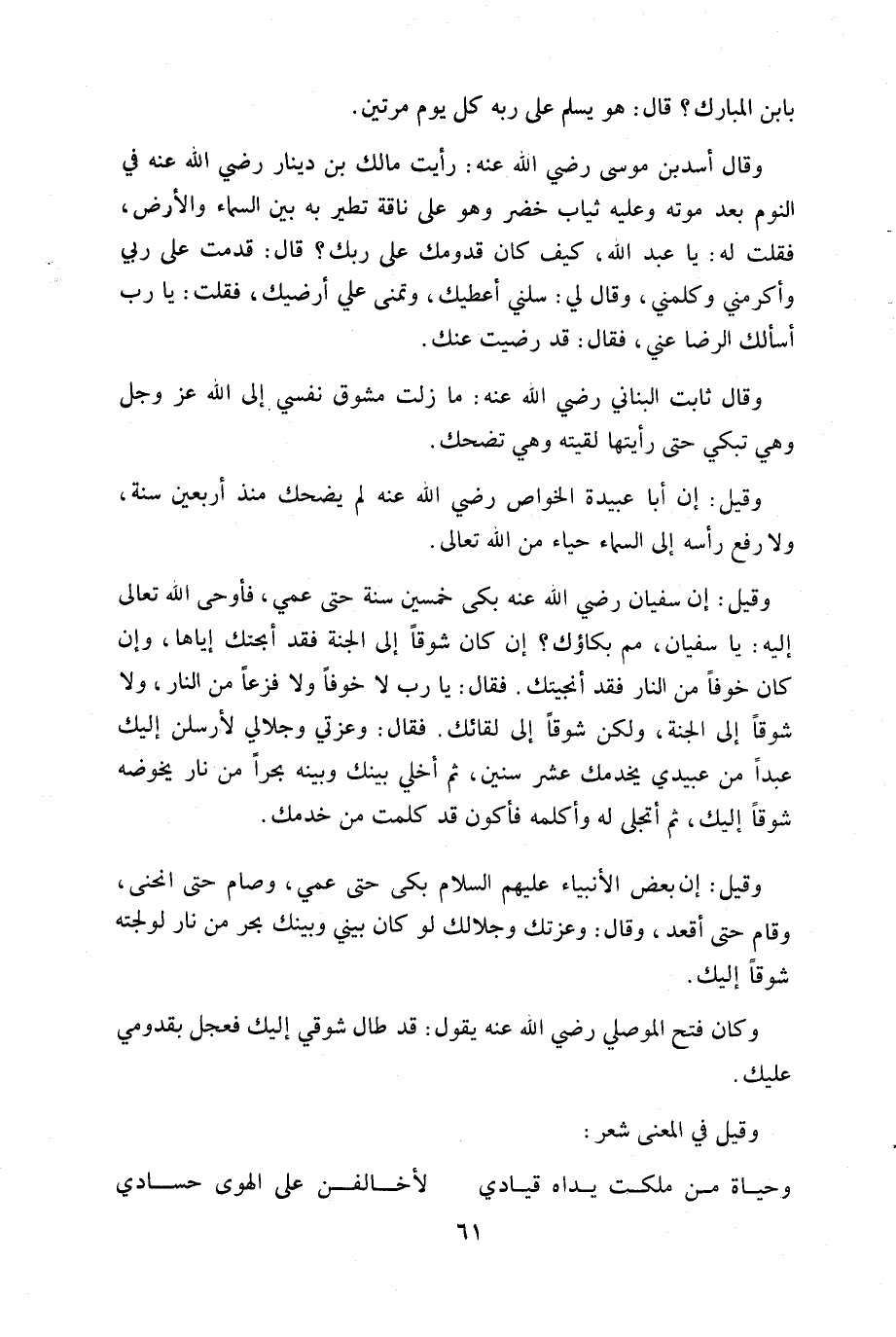 بابن المبارك؟ قال: هو يسلم على ربه كل يوم مرتين.

وقال أسدبن موسى رضي الله عنه: رأيت مالك بن دينار رضي الله عنه في النوم بعد موته وعليه ثياب خضر وهو على ناقة تطير به بين السماء والأرض، فقلت له: يا عبد الله، كيف كان قدومك على ربك؟ قال: قدمت على ربي وأكرمني وكلمني، وقال لي: سلني أعطيك، وتمنى علي أرضيك، فقلت: يا رب أسألك الرضا عني، فقال: قد رضيت عنك.

وقال ثابت البناني رضي الله عنه: ما زلت مشوق نفسي إلى الله عز وجل وهي تبكي حتى رأيتها لقيته وهي تضحك.

وقيل: إن أبا عبيدة الخواص رضي الله عنه لم يضحك منذ أربعين سنة، ولا رفع رأسه إلى السماء حياء من الله تعالى.

وقيل: إن سفيان رضي الله عنه بكى خمسين سنة حتى عمي، فأوحى الله تعالى إليه: يا سفيان، مم بكاؤك؟ إن كان شوقاً إلى الجنة فقد أبحتك إياها، وإن كان خوفاً من النار فقد أنجيتك. فقال: يا رب لا خوفاً ولا فزعاً من النار، ولا شوقاً إلى الجنة، ولكن شوقاً إلى لقائك. فقال: وعزتي وجلالي لأرسلن إليك عبداً من عبيدي يخدمك عشر سنين، ثم أخلي بينك وبينه بحراً من نار يخوضه شوقاً إليك، ثم أتجلى له وأكلمه فأكون قد كلمت من خدمك.

وقيل: إن بعض الأنبياء عليهم السلام بكى حتى عمي، وصام حتى انحنى، وقام حتى أقعد، وقال: وعزتك وجلالك لو كان بيني وبينك بحر من نار لولجته شوقاً إليك.

وكان فتح الموصلي رضي الله عنه يقول: قد طال شوقي إليك فعجل بقدومي عليك.

وقيل في المعنى شعر:

وحياة من ملكت يداه قيادي لأخالفن على الهوى حسادي

٦١